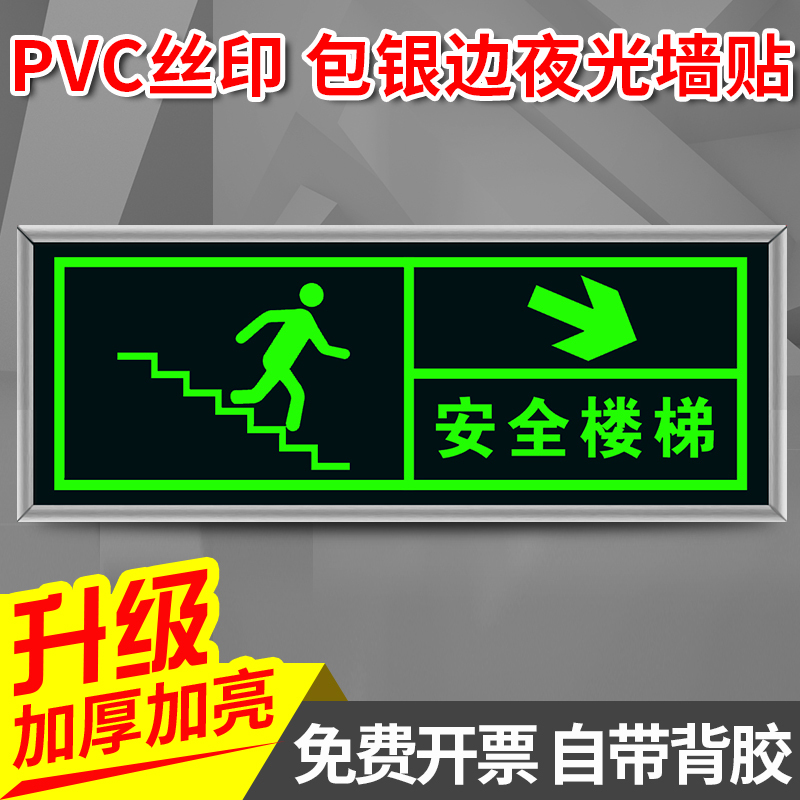 PVC丝印 包银边夜光墙贴

安全楼梯

升级
加厚加亮

免费开票 自带背胶